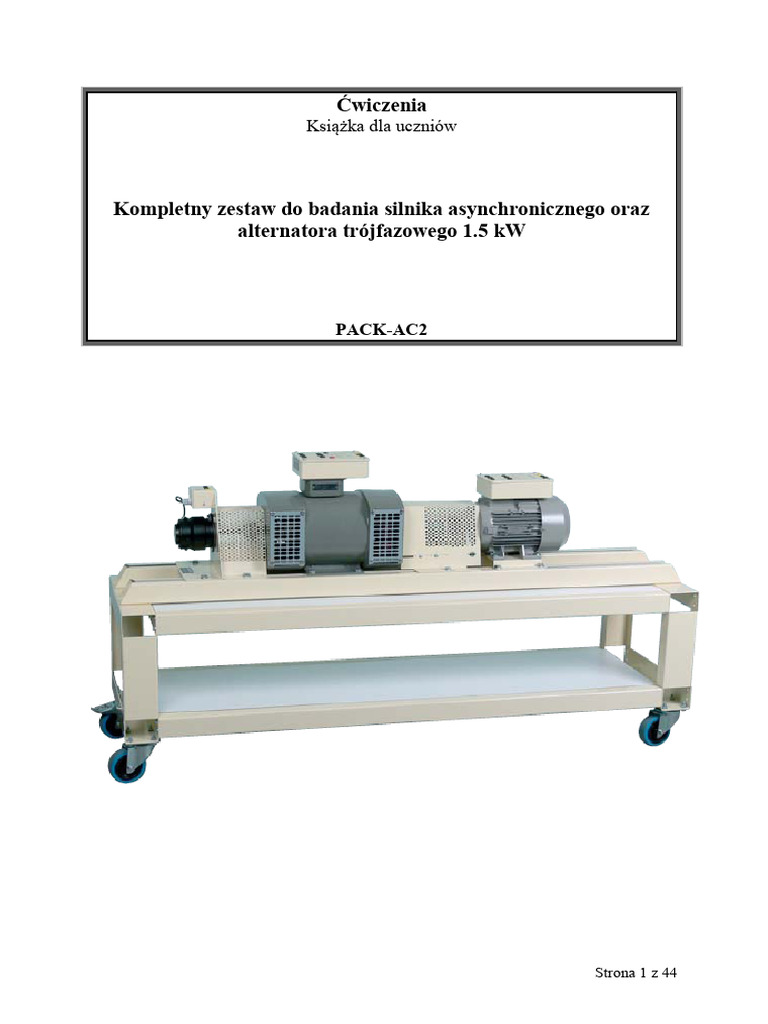 Ćwiczenia
Książka dla uczniów

Kompletny zestaw do badania silnika asynchronicznego oraz alternatora trójfazowego 1.5 kW

PACK-AC2

Strona 1 z 44